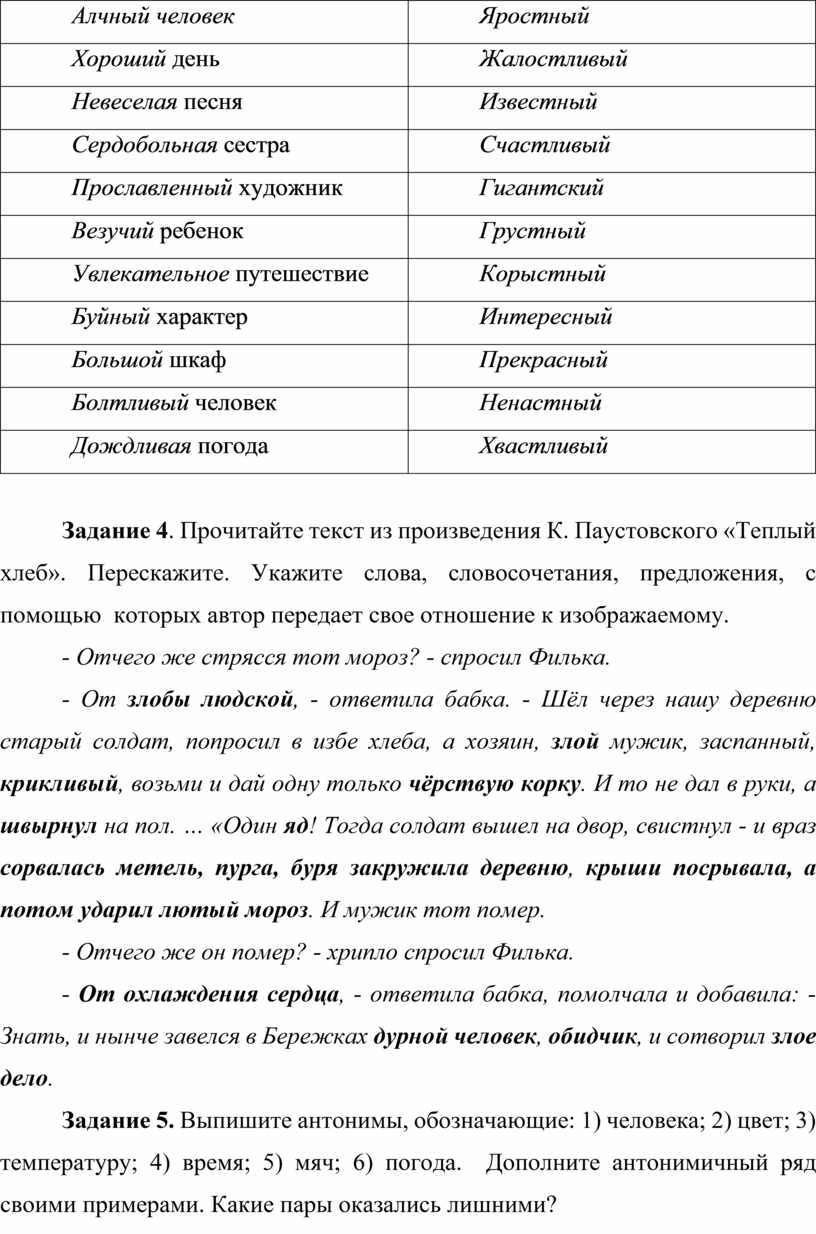 | Алчный человек | Яростный |
|---|---|
| Хороший день | Жалостливый |
| Невеселая песня | Известный |
| Сердобольная сестра | Счастливый |
| Прославленный художник | Гигантский |
| Везучий ребенок | Грустный |
| Увлекательное путешествие | Корыстный |
| Буйный характер | Интересный |
| Большой шкаф | Прекрасный |
| Болтливый человек | Ненастный |
| Дождливая погода | Хвастливый |

Задание 4. Прочитайте текст из произведения К. Паустовского «Теплый хлеб». Перескажите. Укажите слова, словосочетания, предложения, с помощью которых автор передает свое отношение к изображаемому.

- Отчего же стрясся тот мороз? - спросил Филька.

- От злобы людской, - ответила бабка. - Шёл через нашу деревню старый солдат, попросил в избе хлеба, а хозяин, злой мужик, заспанный, крикливый, возьми и дай одну только чёрствую корку. И то не дал в руки, а швырнул на пол. … «Один яд! Тогда солдат вышел на двор, свистнул - и враз сорвалась метель, пурга, буря закружила деревню, крыши посрывала, а потом ударил лютый мороз. И мужик тот помер.

- Отчего же он помер? - хрипло спросил Филька.

- От охлаждения сердца, - ответила бабка, помолчала и добавила: - Знать, и нынче завелся в Бережках дурной человек, обидчик, и сотворил злое дело.

Задание 5. Выпишите антонимы, обозначающие: 1) человека; 2) цвет; 3) температуру; 4) время; 5) мяч; 6) погода. Дополните антонимичный ряд своими примерами. Какие пары оказались лишними?